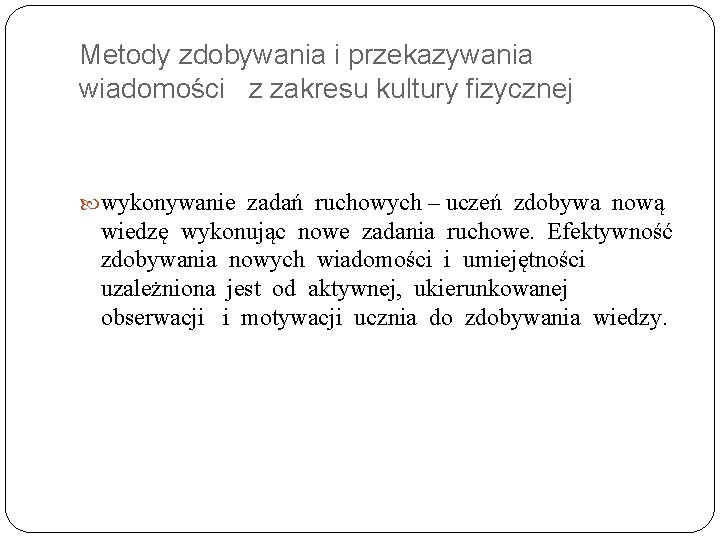 Metody zdobywania i przekazywania wiadomości z zakresu kultury fizycznej

wykonywanie zadań ruchowych – uczeń zdobywa nową wiedzę wykonując nowe zadania ruchowe. Efektywność zdobywania nowych wiadomości i umiejętności uzależniona jest od aktywnej, ukierunkowanej obserwacji i motywacji ucznia do zdobywania wiedzy.